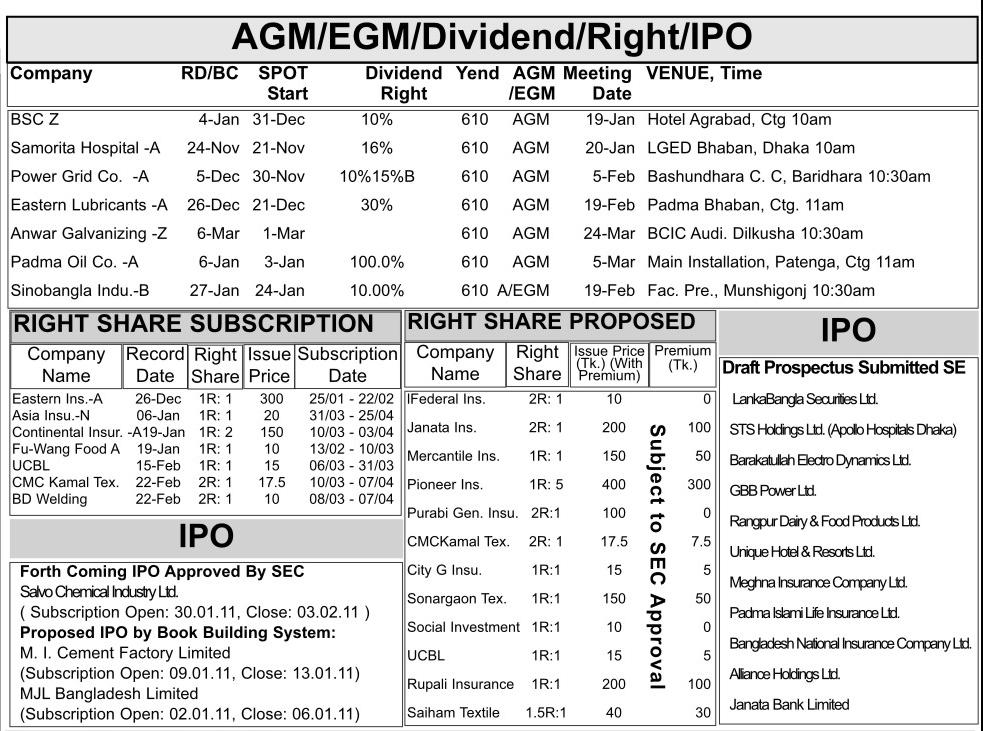 AGM/EGM/Dividend/Right/IPO

| Company | RD/BC | SPOT Start | Dividend Right | Yend | AGM /EGM | Meeting Date | VENUE, Time |
|---|---|---|---|---|---|---|---|
| BSC Z | 4-Jan | 31-Dec | 10% | 610 | AGM | 19-Jan | Hotel Agrabad, Ctg 10am |
| Samorita Hospital -A | 24-Nov | 21-Nov | 16% | 610 | AGM | 20-Jan | LGED Bhaban, Dhaka 10am |
| Power Grid Co. -A | 5-Dec | 30-Nov | 10%15%B | 610 | AGM | 5-Feb | Bashundhara C. C, Baridhara 10:30am |
| Eastern Lubricants -A | 26-Dec | 21-Dec | 30% | 610 | AGM | 19-Feb | Padma Bhaban, Ctg. 11am |
| Anwar Galvanizing -Z | 6-Mar | 1-Mar | | 610 | AGM | 24-Mar | BCIC Audi. Dilkusha 10:30am |
| Padma Oil Co. -A | 6-Jan | 3-Jan | 100.0% | 610 | AGM | 5-Mar | Main Installation, Patenga, Ctg 11am |
| Sinobangla Indu.-B | 27-Jan | 24-Jan | 10.00% | 610 | A/EGM | 19-Feb | Fac. Pre., Munshigonj 10:30am |

RIGHT SHARE SUBSCRIPTION

| Company Name | Record Date | Right Share | Issue Price | Subscription Date |
|---|---|---|---|---|
| Eastern Ins.-A | 26-Dec | 1R: 1 | 300 | 25/01 - 22/02 |
| Asia Insu.-N | 06-Jan | 1R: 1 | 20 | 31/03 - 25/04 |
| Continental Insur. -A | 19-Jan | 1R: 2 | 150 | 10/03 - 03/04 |
| Fu-Wang Food A | 19-Jan | 1R: 1 | 10 | 13/02 - 10/03 |
| UCBL | 15-Feb | 1R: 1 | 15 | 06/03 - 31/03 |
| CMC Kamal Tex. | 22-Feb | 2R: 1 | 17.5 | 10/03 - 07/04 |
| BD Welding | 22-Feb | 2R: 1 | 10 | 08/03 - 07/04 |

IPO

Forth Coming IPO Approved By SEC
Salvo Chemical Industry Ltd.
( Subscription Open: 30.01.11, Close: 03.02.11 )
Proposed IPO by Book Building System:
M. I. Cement Factory Limited
(Subscription Open: 09.01.11, Close: 13.01.11)
MJL Bangladesh Limited
(Subscription Open: 02.01.11, Close: 06.01.11)

RIGHT SHARE PROPOSED

| Company Name | Right Share | Issue Price (Tk.) (With Premium) | Premium (Tk.) |
|---|---|---|---|
| IFederal Ins. | 2R: 1 | 10 | 0 |
| Janata Ins. | 2R: 1 | 200 | 100 |
| Mercantile Ins. | 1R: 1 | 150 | 50 |
| Pioneer Ins. | 1R: 5 | 400 | 300 |
| Purabi Gen. Insu. | 2R:1 | 100 | 0 |
| CMCKamal Tex. | 2R: 1 | 17.5 | 7.5 |
| City G Insu. | 1R:1 | 15 | 5 |
| Sonargaon Tex. | 1R:1 | 150 | 50 |
| Social Investment | 1R:1 | 10 | 0 |
| UCBL | 1R:1 | 15 | 5 |
| Rupali Insurance | 1R:1 | 200 | 100 |
| Saiham Textile | 1.5R:1 | 40 | 30 |

Subject to SEC Approval

IPO

Draft Prospectus Submitted SE
LankaBangla Securities Ltd.
STS Holdings Ltd. (Apollo Hospitals Dhaka)
Barakatullah Electro Dynamics Ltd.
GBB Power Ltd.
Rangpur Dairy & Food Products Ltd.
Unique Hotel & Resorts Ltd.
Meghna Insurance Company Ltd.
Padma Islami Life Insurance Ltd.
Bangladesh National Insurance Company Ltd.
Alliance Holdings Ltd.
Janata Bank Limited